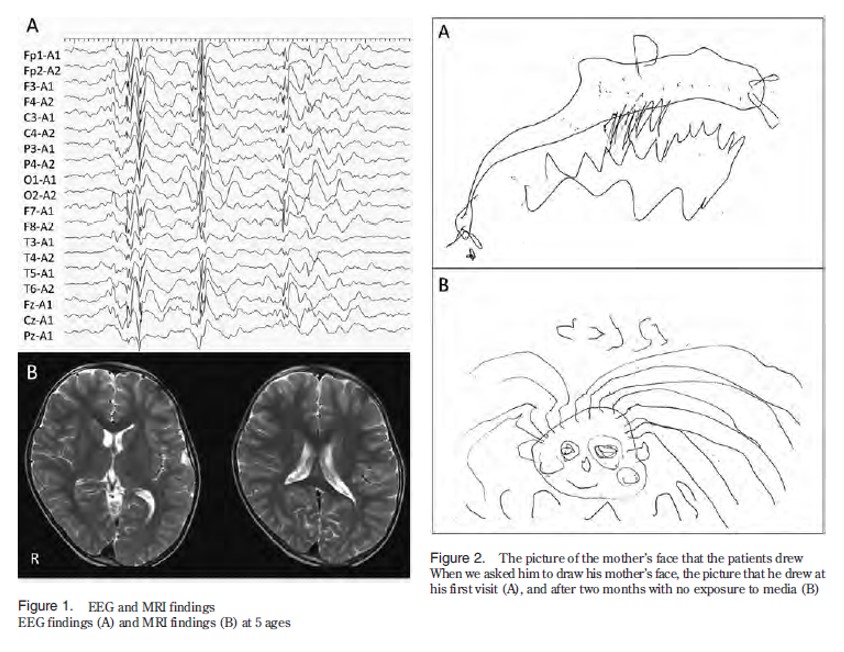 A

Fp1-A1
Fp2-A2
F3-A1
F4-A2
C3-A1
C4-A2
P3-A1
P4-A2
O1-A1
O2-A2
F7-A1
F8-A2
T3-A1
T4-A2
T5-A1
T6-A2
Fz-A1
Cz-A1
Pz-A1

B

R

Figure 1. EEG and MRI findings
EEG findings (A) and MRI findings (B) at 5 ages

A

B

Figure 2. The picture of the mother's face that the patients drew
When we asked him to draw his mother's face, the picture that he drew at his first visit (A), and after two months with no exposure to media (B)